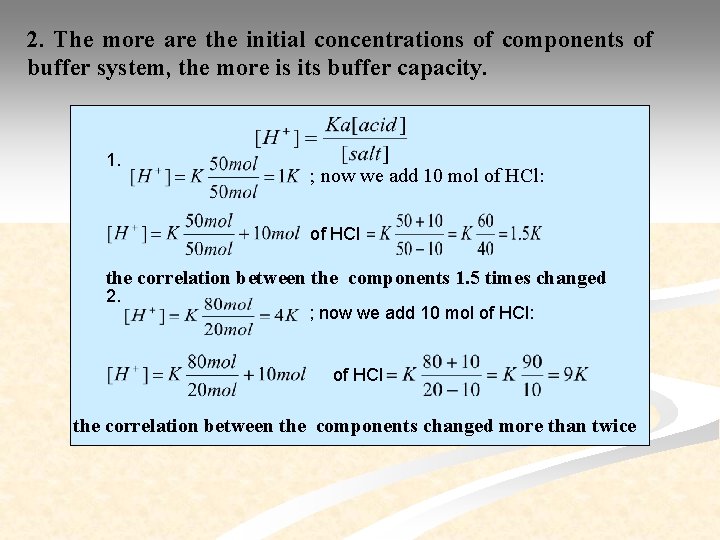 2. The more are the initial concentrations of components of buffer system, the more is its buffer capacity.

$[H^+] = \frac{Ka[acid]}{[salt]}$

1. $[H^+] = K\frac{50mol}{50mol} = 1K$ ; now we add 10 mol of HCl:

$[H^+] = K\frac{50mol}{50mol} + 10mol$ of HCl $= K\frac{50+10}{50-10} = K\frac{60}{40} = 1.5K$

the correlation between the components 1.5 times changed

2. $[H^+] = K\frac{80mol}{20mol} = 4K$ ; now we add 10 mol of HCl:

$[H^+] = K\frac{80mol}{20mol} + 10mol$ of HCl $= K\frac{80+10}{20-10} = K\frac{90}{10} = 9K$

the correlation between the components changed more than twice